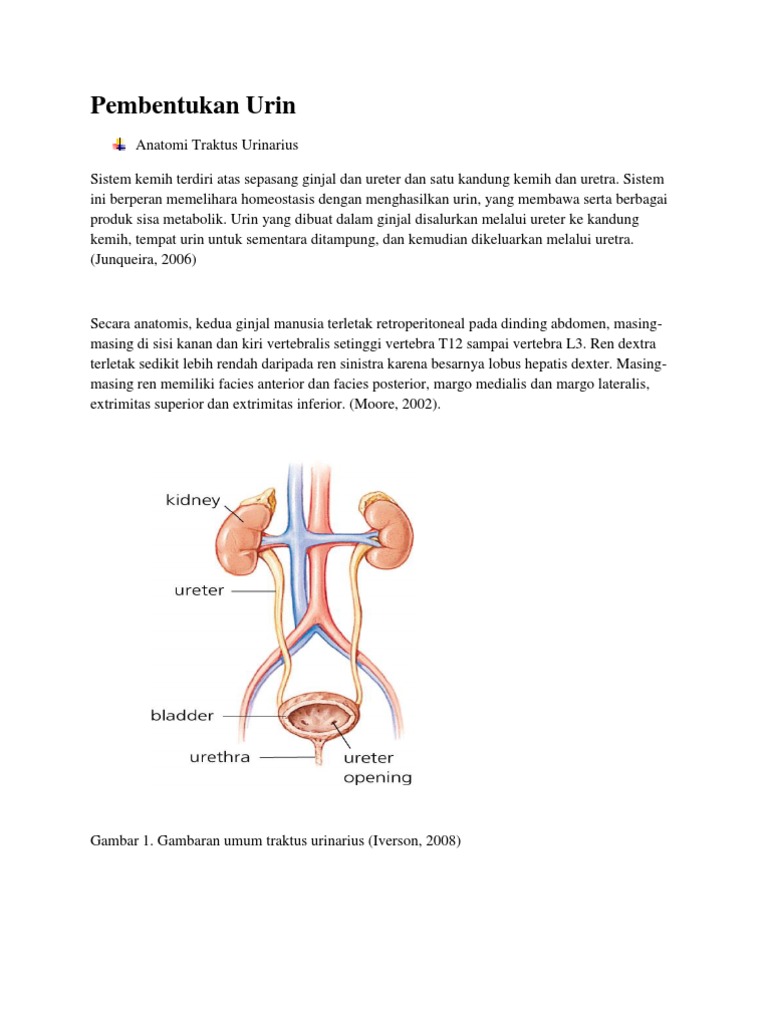 Pembentukan Urin

Anatomi Traktus Urinarius

Sistem kemih terdiri atas sepasang ginjal dan ureter dan satu kandung kemih dan uretra. Sistem ini berperan memelihara homeostasis dengan menghasilkan urin, yang membawa serta berbagai produk sisa metabolik. Urin yang dibuat dalam ginjal disalurkan melalui ureter ke kandung kemih, tempat urin untuk sementara ditampung, dan kemudian dikeluarkan melalui uretra. (Junqueira, 2006)

Secara anatomis, kedua ginjal manusia terletak retroperitoneal pada dinding abdomen, masing-masing di sisi kanan dan kiri vertebralis setinggi vertebra T12 sampai vertebra L3. Ren dextra terletak sedikit lebih rendah daripada ren sinistra karena besarnya lobus hepatis dexter. Masing-masing ren memiliki facies anterior dan facies posterior, margo medialis dan margo lateralis, extrimitas superior dan extrimitas inferior. (Moore, 2002).

kidney

ureter

bladder

urethra

ureter opening

Gambar 1. Gambaran umum traktus urinarius (Iverson, 2008)